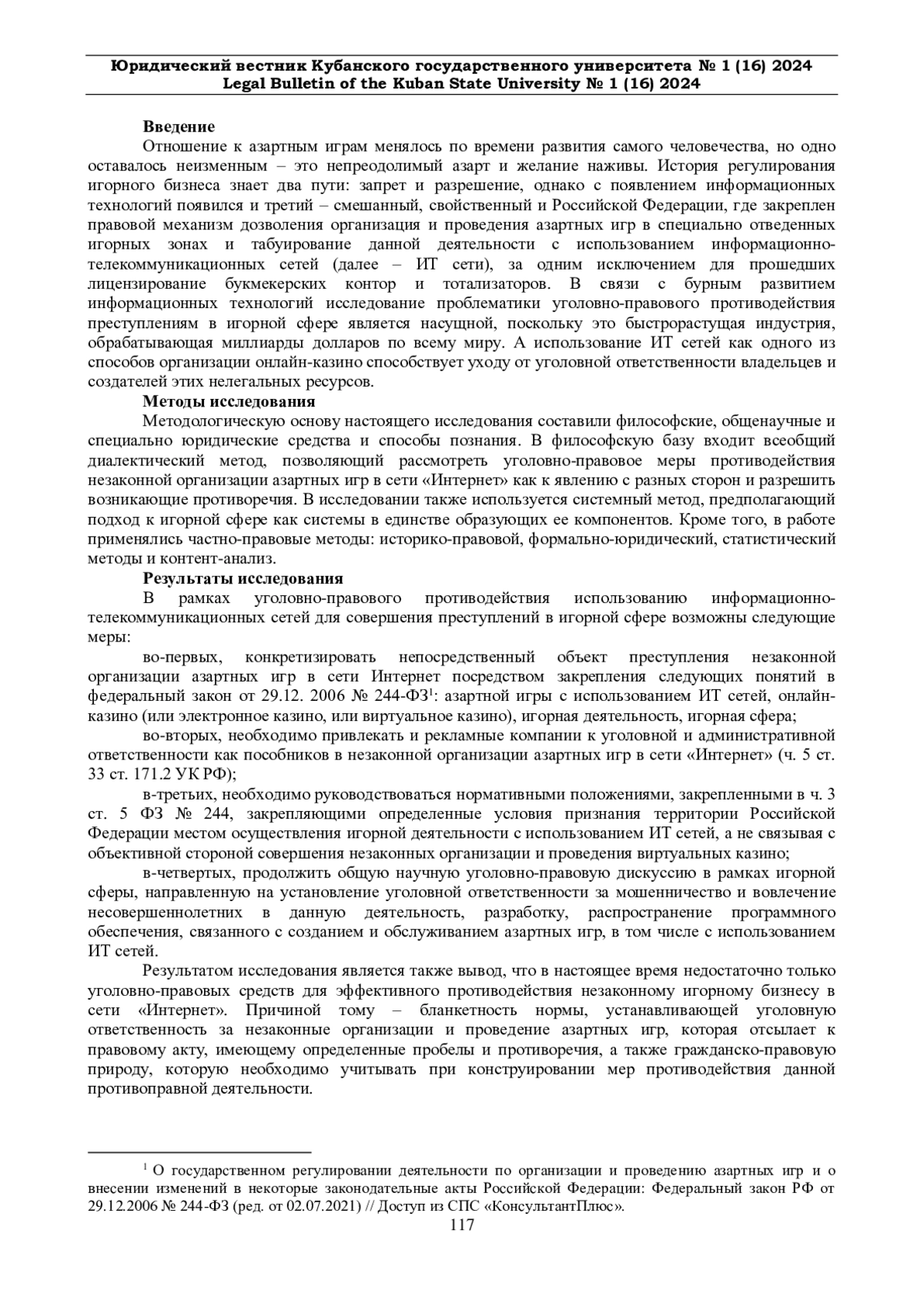 Юридический вестник Кубанского государственного университета № 1 (16) 2024
Legal Bulletin of the Kuban State University № 1 (16) 2024

Введение

Отношение к азартным играм менялось по времени развития самого человечества, но одно оставалось неизменным – это непреодолимый азарт и желание наживы. История регулирования игорного бизнеса знает два пути: запрет и разрешение, однако с появлением информационных технологий появился и третий – смешанный, свойственный и Российской Федерации, где закреплен правовой механизм дозволения организация и проведения азартных игр в специально отведенных игорных зонах и табуирование данной деятельности с использованием информационно-телекоммуникационных сетей (далее – ИТ сети), за одним исключением для прошедших лицензирование букмекерских контор и тотализаторов. В связи с бурным развитием информационных технологий исследование проблематики уголовно-правового противодействия преступлениям в игорной сфере является насущной, поскольку это быстрорастущая индустрия, обрабатывающая миллиарды долларов по всему миру. А использование ИТ сетей как одного из способов организации онлайн-казино способствует уходу от уголовной ответственности владельцев и создателей этих нелегальных ресурсов.

Методы исследования

Методологическую основу настоящего исследования составили философские, общенаучные и специально юридические средства и способы познания. В философскую базу входит всеобщий диалектический метод, позволяющий рассмотреть уголовно-правовое меры противодействия незаконной организации азартных игр в сети «Интернет» как к явлению с разных сторон и разрешить возникающие противоречия. В исследовании также используется системный метод, предполагающий подход к игорной сфере как системы в единстве образующих ее компонентов. Кроме того, в работе применялись частно-правовые методы: историко-правовой, формально-юридический, статистический методы и контент-анализ.

Результаты исследования

В рамках уголовно-правового противодействия использованию информационно-телекоммуникационных сетей для совершения преступлений в игорной сфере возможны следующие меры:

во-первых, конкретизировать непосредственный объект преступления незаконной организации азартных игр в сети Интернет посредством закрепления следующих понятий в федеральный закон от 29.12. 2006 № 244-ФЗ$^1$: азартной игры с использованием ИТ сетей, онлайн-казино (или электронное казино, или виртуальное казино), игорная деятельность, игорная сфера;

во-вторых, необходимо привлекать и рекламные компании к уголовной и административной ответственности как пособников в незаконной организации азартных игр в сети «Интернет» (ч. 5 ст. 33 ст. 171.2 УК РФ);

в-третьих, необходимо руководствоваться нормативными положениями, закрепленными в ч. 3 ст. 5 ФЗ № 244, закрепляющими определенные условия признания территории Российской Федерации местом осуществления игорной деятельности с использованием ИТ сетей, а не связывая с объективной стороной совершения незаконных организации и проведения виртуальных казино;

в-четвертых, продолжить общую научную уголовно-правовую дискуссию в рамках игорной сферы, направленную на установление уголовной ответственности за мошенничество и вовлечение несовершеннолетних в данную деятельность, разработку, распространение программного обеспечения, связанного с созданием и обслуживанием азартных игр, в том числе с использованием ИТ сетей.

Результатом исследования является также вывод, что в настоящее время недостаточно только уголовно-правовых средств для эффективного противодействия незаконному игорному бизнесу в сети «Интернет». Причиной тому – бланкетность нормы, устанавливающей уголовную ответственность за незаконные организации и проведение азартных игр, которая отсылает к правовому акту, имеющему определенные пробелы и противоречия, а также гражданско-правовую природу, которую необходимо учитывать при конструировании мер противодействия данной противоправной деятельности.

$^1$ О государственном регулировании деятельности по организации и проведению азартных игр и о внесении изменений в некоторые законодательные акты Российской Федерации: Федеральный закон РФ от 29.12.2006 № 244-ФЗ (ред. от 02.07.2021) // Доступ из СПС «КонсультантПлюс».

117